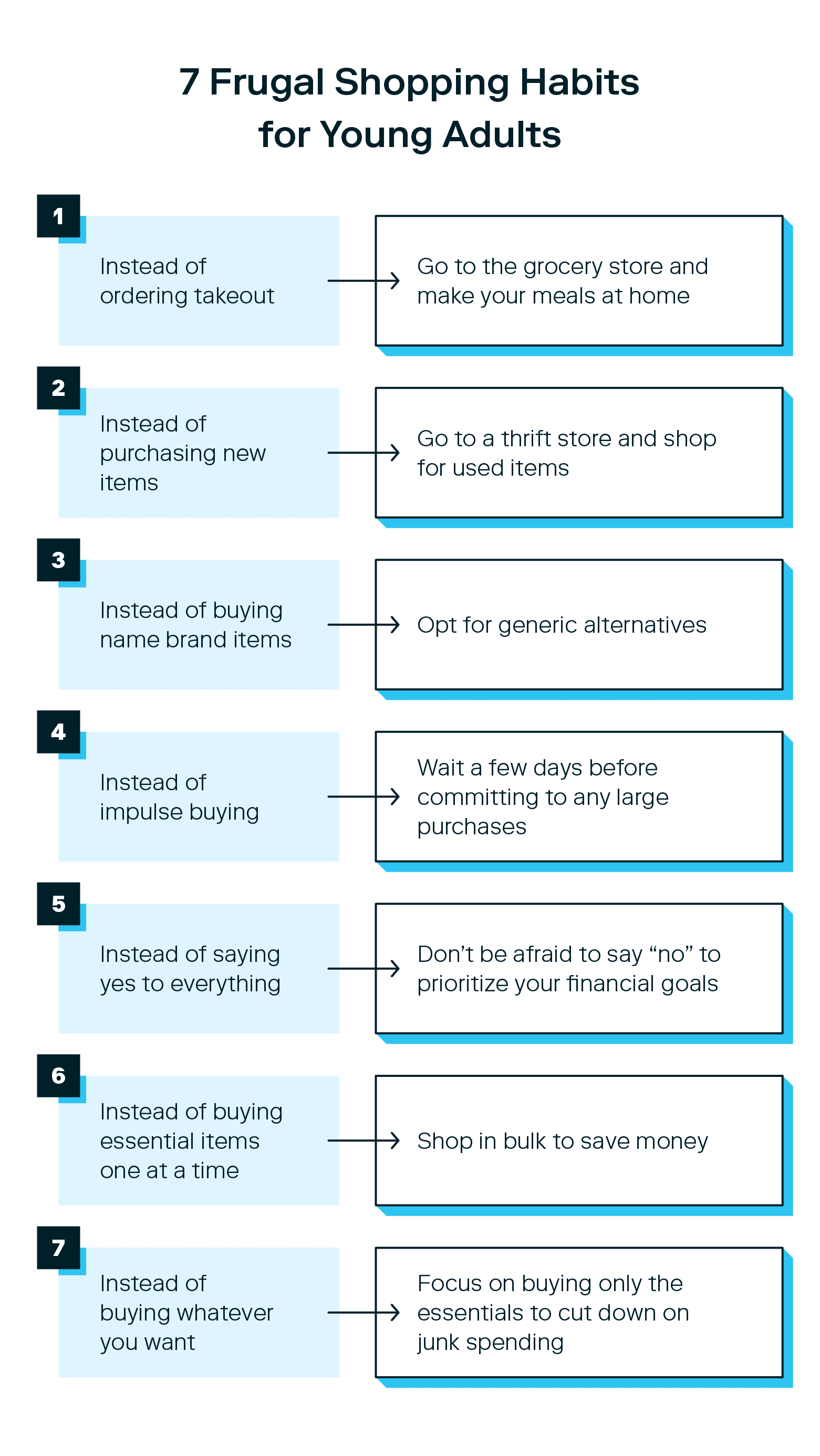 7 Frugal Shopping Habits for Young Adults

1

Instead of ordering takeout

Go to the grocery store and make your meals at home

2

Instead of purchasing new items

Go to a thrift store and shop for used items

3

Instead of buying name brand items

Opt for generic alternatives

4

Instead of impulse buying

Wait a few days before committing to any large purchases

5

Instead of saying yes to everything

Don’t be afraid to say “no” to prioritize your financial goals

6

Instead of buying essential items one at a time

Shop in bulk to save money

7

Instead of buying whatever you want

Focus on buying only the essentials to cut down on junk spending